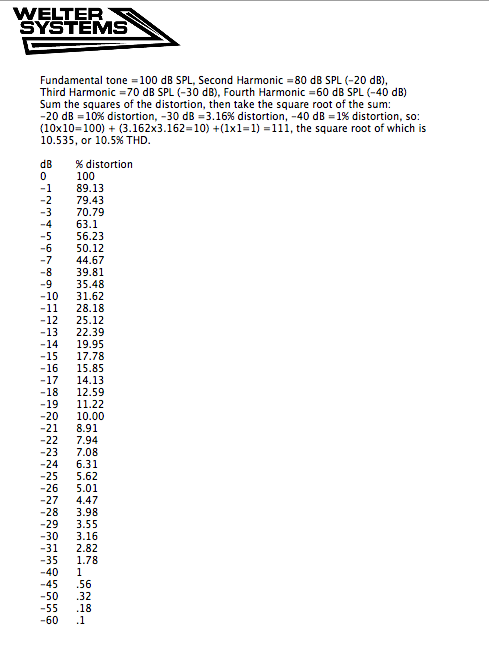 WELTER SYSTEMS

Fundamental tone =100 dB SPL, Second Harmonic =80 dB SPL (-20 dB), Third Harmonic =70 dB SPL (-30 dB), Fourth Harmonic =60 dB SPL (-40 dB) Sum the squares of the distortion, then take the square root of the sum: -20 dB =10% distortion, -30 dB =3.16% distortion, -40 dB =1% distortion, so: (10x10=100) + (3.162x3.162=10) +(1x1=1) =111, the square root of which is 10.535, or 10.5% THD.

| dB | % distortion |
|---|---|
| 0 | 100 |
| -1 | 89.13 |
| -2 | 79.43 |
| -3 | 70.79 |
| -4 | 63.1 |
| -5 | 56.23 |
| -6 | 50.12 |
| -7 | 44.67 |
| -8 | 39.81 |
| -9 | 35.48 |
| -10 | 31.62 |
| -11 | 28.18 |
| -12 | 25.12 |
| -13 | 22.39 |
| -14 | 19.95 |
| -15 | 17.78 |
| -16 | 15.85 |
| -17 | 14.13 |
| -18 | 12.59 |
| -19 | 11.22 |
| -20 | 10.00 |
| -21 | 8.91 |
| -22 | 7.94 |
| -23 | 7.08 |
| -24 | 6.31 |
| -25 | 5.62 |
| -26 | 5.01 |
| -27 | 4.47 |
| -28 | 3.98 |
| -29 | 3.55 |
| -30 | 3.16 |
| -31 | 2.82 |
| -35 | 1.78 |
| -40 | 1 |
| -45 | .56 |
| -50 | .32 |
| -55 | .18 |
| -60 | .1 |